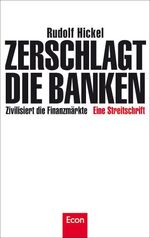 Rudolf Hickel

ZERSCHLAGT DIE BANKEN

Zivilisiert die Finanzmärkte Eine Streitschrift

Econ